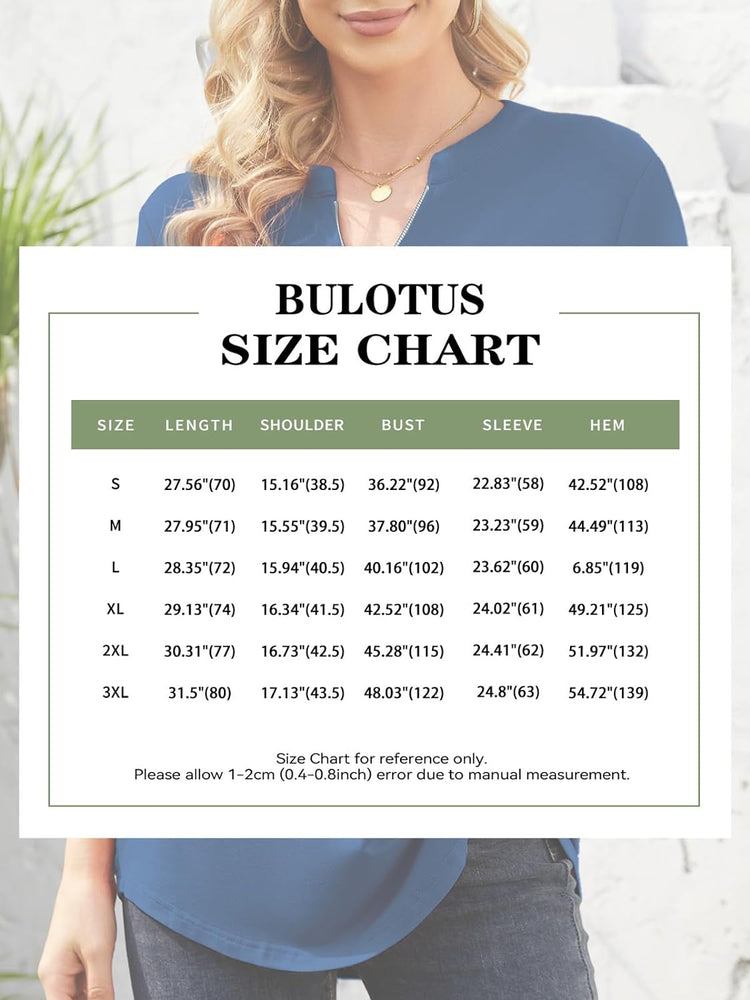 BULOTUS
SIZE CHART

| SIZE | LENGTH | SHOULDER | BUST | SLEEVE | HEM |
|---|---|---|---|---|---|
| S | 27.56"(70) | 15.16"(38.5) | 36.22"(92) | 22.83"(58) | 42.52"(108) |
| M | 27.95"(71) | 15.55"(39.5) | 37.80"(96) | 23.23"(59) | 44.49"(113) |
| L | 28.35"(72) | 15.94"(40.5) | 40.16"(102) | 23.62"(60) | 6.85"(119) |
| XL | 29.13"(74) | 16.34"(41.5) | 42.52"(108) | 24.02"(61) | 49.21"(125) |
| 2XL | 30.31"(77) | 16.73"(42.5) | 45.28"(115) | 24.41"(62) | 51.97"(132) |
| 3XL | 31.5"(80) | 17.13"(43.5) | 48.03"(122) | 24.8"(63) | 54.72"(139) |

Size Chart for reference only.
Please allow 1-2cm (0.4-0.8inch) error due to manual measurement.